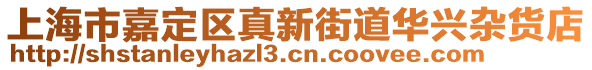 上海市嘉定区真新街道华兴杂货店
http://shstanleyhazl3.cn.coovee.com